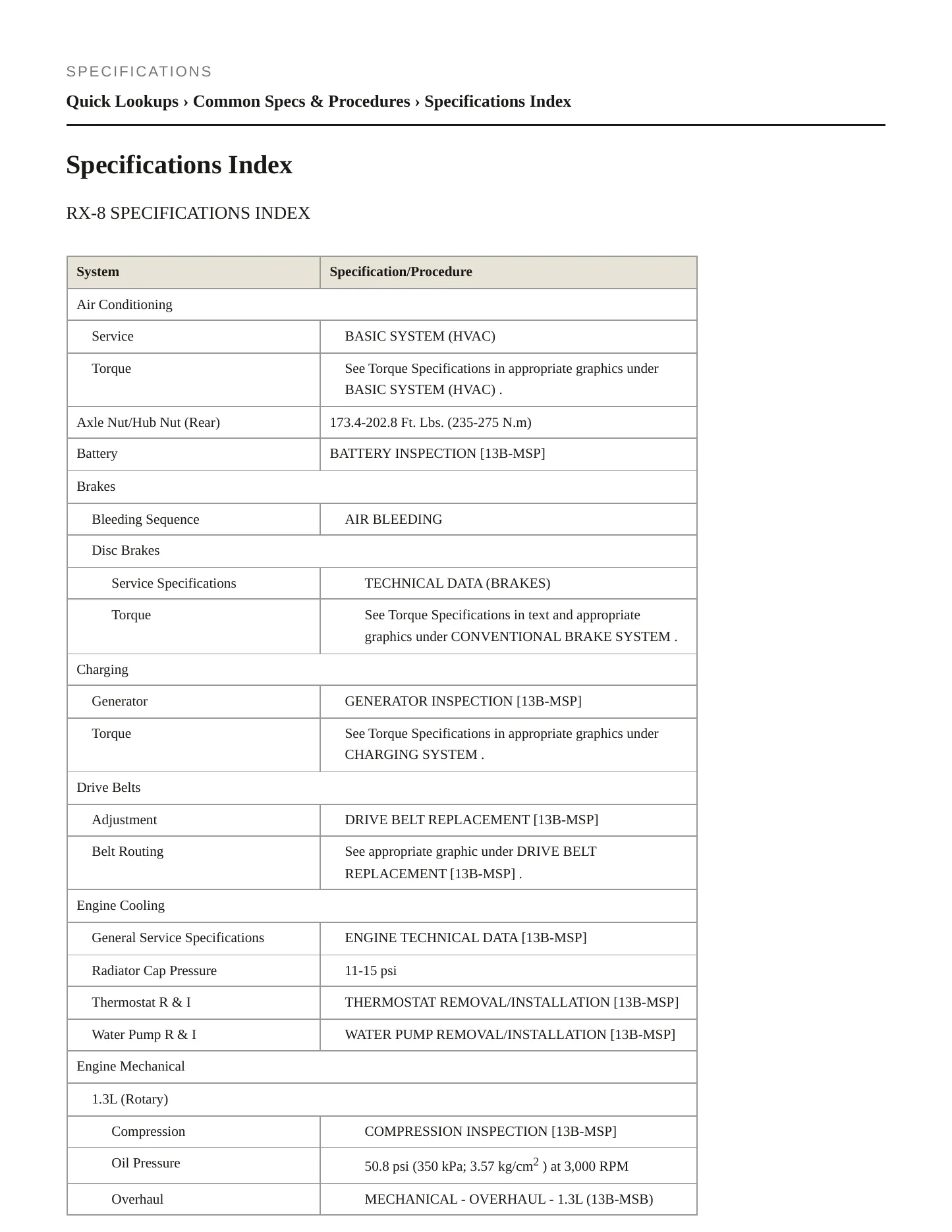 SPECIFICATIONS

Quick Lookups › Common Specs & Procedures › Specifications Index

Specifications Index

RX-8 SPECIFICATIONS INDEX

| System | Specification/Procedure |
|---|---|
| Air Conditioning | |
| Service | BASIC SYSTEM (HVAC) |
| Torque | See Torque Specifications in appropriate graphics under BASIC SYSTEM (HVAC) . |
| Axle Nut/Hub Nut (Rear) | 173.4-202.8 Ft. Lbs. (235-275 N.m) |
| Battery | BATTERY INSPECTION [13B-MSP] |
| Brakes | |
| Bleeding Sequence | AIR BLEEDING |
| Disc Brakes | |
| Service Specifications | TECHNICAL DATA (BRAKES) |
| Torque | See Torque Specifications in text and appropriate graphics under CONVENTIONAL BRAKE SYSTEM . |
| Charging | |
| Generator | GENERATOR INSPECTION [13B-MSP] |
| Torque | See Torque Specifications in appropriate graphics under CHARGING SYSTEM . |
| Drive Belts | |
| Adjustment | DRIVE BELT REPLACEMENT [13B-MSP] |
| Belt Routing | See appropriate graphic under DRIVE BELT REPLACEMENT [13B-MSP] . |
| Engine Cooling | |
| General Service Specifications | ENGINE TECHNICAL DATA [13B-MSP] |
| Radiator Cap Pressure | 11-15 psi |
| Thermostat R & I | THERMOSTAT REMOVAL/INSTALLATION [13B-MSP] |
| Water Pump R & I | WATER PUMP REMOVAL/INSTALLATION [13B-MSP] |
| Engine Mechanical | |
| 1.3L (Rotary) | |
| Compression | COMPRESSION INSPECTION [13B-MSP] |
| Oil Pressure | 50.8 psi (350 kPa; 3.57 kg/cm$^2$ ) at 3,000 RPM |
| Overhaul | MECHANICAL - OVERHAUL - 1.3L (13B-MSB) |